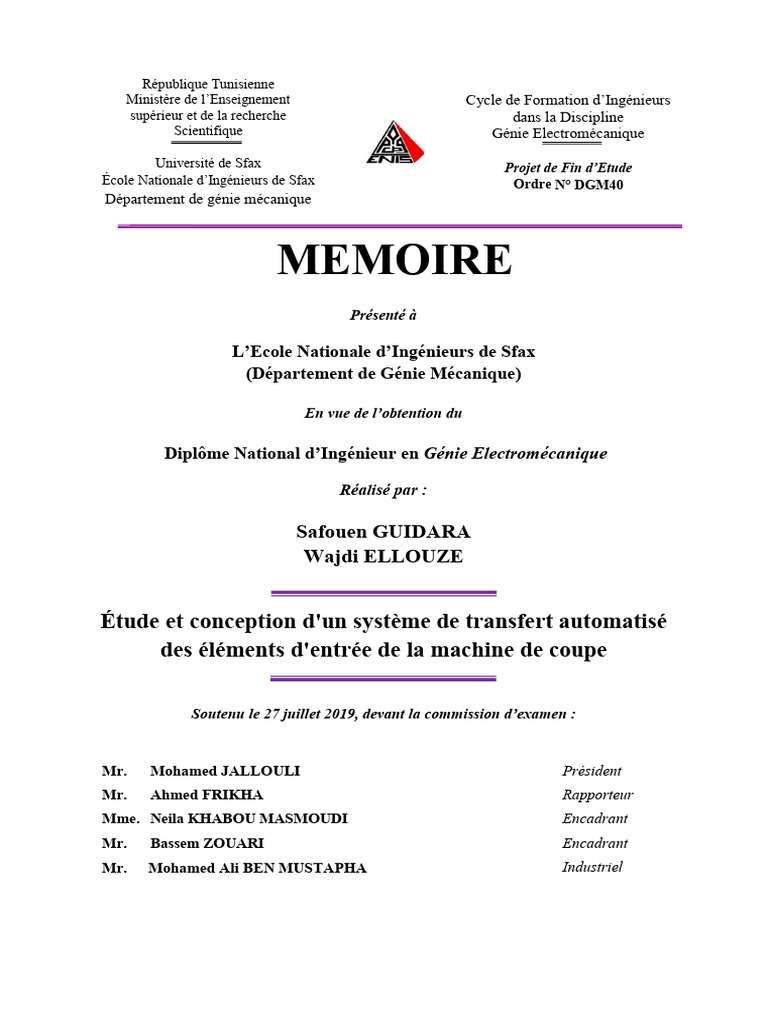 République Tunisienne
Ministère de l'Enseignement supérieur et de la recherche Scientifique

Université de Sfax
École Nationale d'Ingénieurs de Sfax
Département de génie mécanique

ENIS

Cycle de Formation d'Ingénieurs dans la Discipline Génie Electromécanique

Projet de Fin d'Etude
Ordre N° DGM40

MEMOIRE

Présenté à

L'Ecole Nationale d'Ingénieurs de Sfax
(Département de Génie Mécanique)

En vue de l'obtention du

Diplôme National d'Ingénieur en Génie Electromécanique

Réalisé par :

Safouen GUIDARA
Wajdi ELLOUZE

Étude et conception d'un système de transfert automatisé des éléments d'entrée de la machine de coupe

Soutenu le 27 juillet 2019, devant la commission d'examen :

| | | |
|---|---|---|
| Mr. | Mohamed JALLOULI | Président |
| Mr. | Ahmed FRIKHA | Rapporteur |
| Mme. | Neila KHABOU MASMOUDI | Encadrant |
| Mr. | Bassem ZOUARI | Encadrant |
| Mr. | Mohamed Ali BEN MUSTAPHA | Industriel |